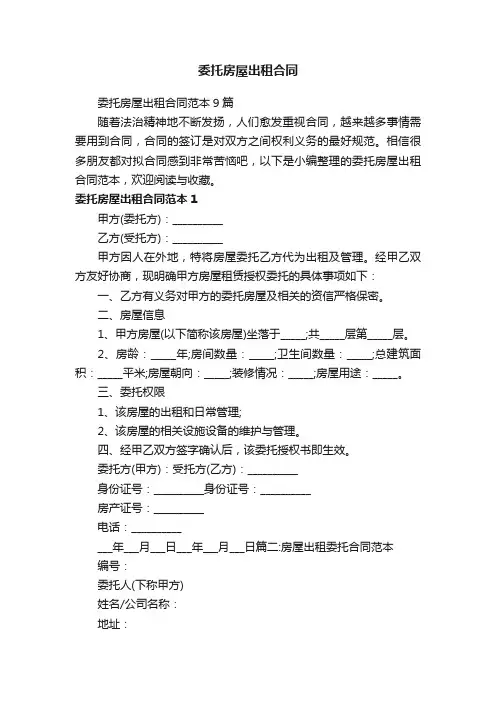 委托房屋出租合同

委托房屋出租合同范本 9 篇

随着法治精神地不断发扬，人们愈发重视合同，越来越多事情需要用到合同，合同的签订是对双方之间权利义务的最好规范。相信很多朋友都对拟合同感到非常苦恼吧，以下是小编整理的委托房屋出租合同范本，欢迎阅读与收藏。

委托房屋出租合同范本 1

甲方(委托方)：__________

乙方(受托方)：__________

甲方因人在外地，特将房屋委托乙方代为出租及管理。经甲乙双方友好协商，现明确甲方房屋租赁授权委托的具体事项如下：

一、乙方有义务对甲方的委托房屋及相关的资信严格保密。

二、房屋信息

1、甲方房屋(以下简称该房屋)坐落于_____;共_____层第_____层。

2、房龄：_____年;房间数量：_____;卫生间数量：_____;总建筑面积：_____平米;房屋朝向：_____;装修情况：_____;房屋用途：_____。

三、委托权限

1、该房屋的出租和日常管理;

2、该房屋的相关设施设备的维护与管理。

四、经甲乙双方签字确认后，该委托授权书即生效。

委托方(甲方)：受托方(乙方)：__________

身份证号：__________身份证号：__________

房产证号：__________

电话：__________

___年___月___日___年___月___日篇二:房屋出租委托合同范本

编号：

委托人(下称甲方)

姓名/公司名称：

地址：